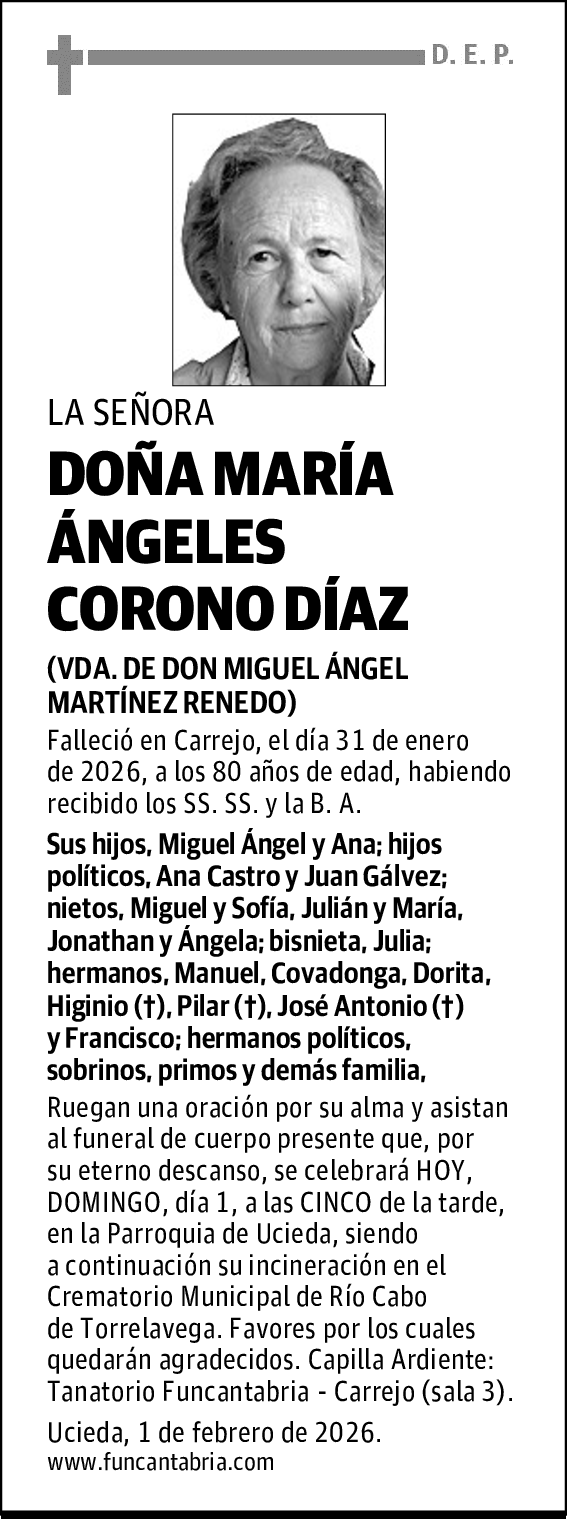 D. E. P.

LA SEÑORA

DOÑA MARÍA ÁNGELES CORONO DÍAZ

(VDA. DE DON MIGUEL ÁNGEL MARTÍNEZ RENEDO)

Falleció en Carrejo, el día 31 de enero de 2026, a los 80 años de edad, habiendo recibido los SS. SS. y la B. A.

Sus hijos, Miguel Ángel y Ana; hijos políticos, Ana Castro y Juan Gálvez; nietos, Miguel y Sofía, Julián y María, Jonathan y Ángela; bisnieta, Julia; hermanos, Manuel, Covadonga, Dorita, Higinio (†), Pilar (†), José Antonio (†) y Francisco; hermanos políticos, sobrinos, primos y demás familia,

Ruegan una oración por su alma y asistan al funeral de cuerpo presente que, por su eterno descanso, se celebrará HOY, DOMINGO, día 1, a las CINCO de la tarde, en la Parroquia de Ucieda, siendo a continuación su incineración en el Crematorio Municipal de Río Cabo de Torrelavega. Favores por los cuales quedarán agradecidos. Capilla Ardiente: Tanatorio Funcantabria - Carrejo (sala 3).

Ucieda, 1 de febrero de 2026.
www.funcantabria.com